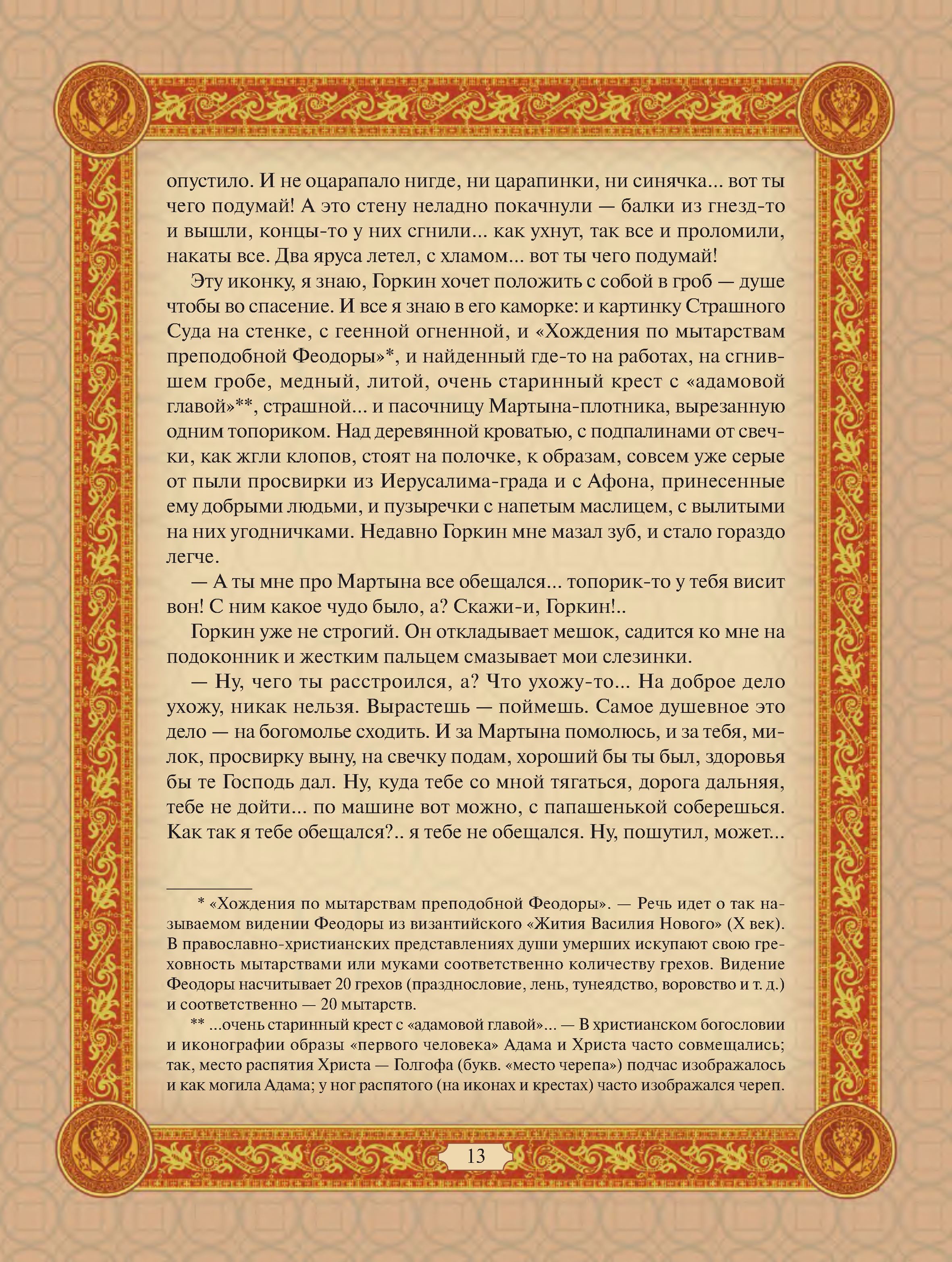 опустило. И не оцарапало нигде, ни царапинки, ни синячка... вот ты чего подумай! А это стену неладно покачнули — балки из гнезд-то и вышли, концы-то у них сгнили... как ухнут, так все и проломили, накаты все. Два яруса летел, с хламом... вот ты чего подумай!

Эту иконку, я знаю, Горкин хочет положить с собой в гроб — душе чтобы во спасение. И все я знаю в его каморке: и картинку Страшного Суда на стенке, с геенной огненной, и «Хождения по мытарствам преподобной Феодоры»*, и найденный где-то на работах, на сгнившем гробе, медный, литой, очень старинный крест с «адамовой главой»**, страшной... и пасочницу Мартына-плотника, вырезанную одним топориком. Над деревянной кроватью, с подпалинами от свечки, как жгли клопов, стоят на полочке, к образам, совсем уже серые от пыли просвирки из Иерусалима-града и с Афона, принесенные ему добрыми людьми, и пузыречки с напетым маслицем, с вылитыми на них угодничками. Недавно Горкин мне мазал зуб, и стало гораздо легче.

— А ты мне про Мартына все обещался... топорик-то у тебя висит вон! С ним какое чудо было, а? Скажи-и, Горкин!..

Горкин уже не строгий. Он откладывает мешок, садится ко мне на подоконник и жестким пальцем смазывает мои слезинки.

— Ну, чего ты расстроился, а? Что ухожу-то... На доброе дело ухожу, никак нельзя. Вырастешь — поймешь. Самое душевное это дело — на богомолье сходить. И за Мартына помолюсь, и за тебя, милок, просвирку выну, на свечку подам, хороший бы ты был, здоровья бы те Господь дал. Ну, куда тебе со мной тягаться, дорога дальняя, тебе не дойти... по машине вот можно, с папашенькой соберешься. Как так я тебе обещался?.. я тебе не обещался. Ну, пошутил, может...

* «Хождения по мытарствам преподобной Феодоры». — Речь идет о так называемом видении Феодоры из византийского «Жития Василия Нового» (X век). В православно-христианских представлениях души умерших искупают свою греховность мытарствами или муками соответственно количеству грехов. Видение Феодоры насчитывает 20 грехов (празднословие, лень, тунеядство, воровство и т. д.) и соответственно — 20 мытарств.

** ...очень старинный крест с «адамовой главой»... — В христианском богословии и иконографии образы «первого человека» Адама и Христа часто совмещались; так, место распятия Христа — Голгофа (букв. «место черепа») подчас изображалось и как могила Адама; у ног распятого (на иконах и крестах) часто изображался череп.

13